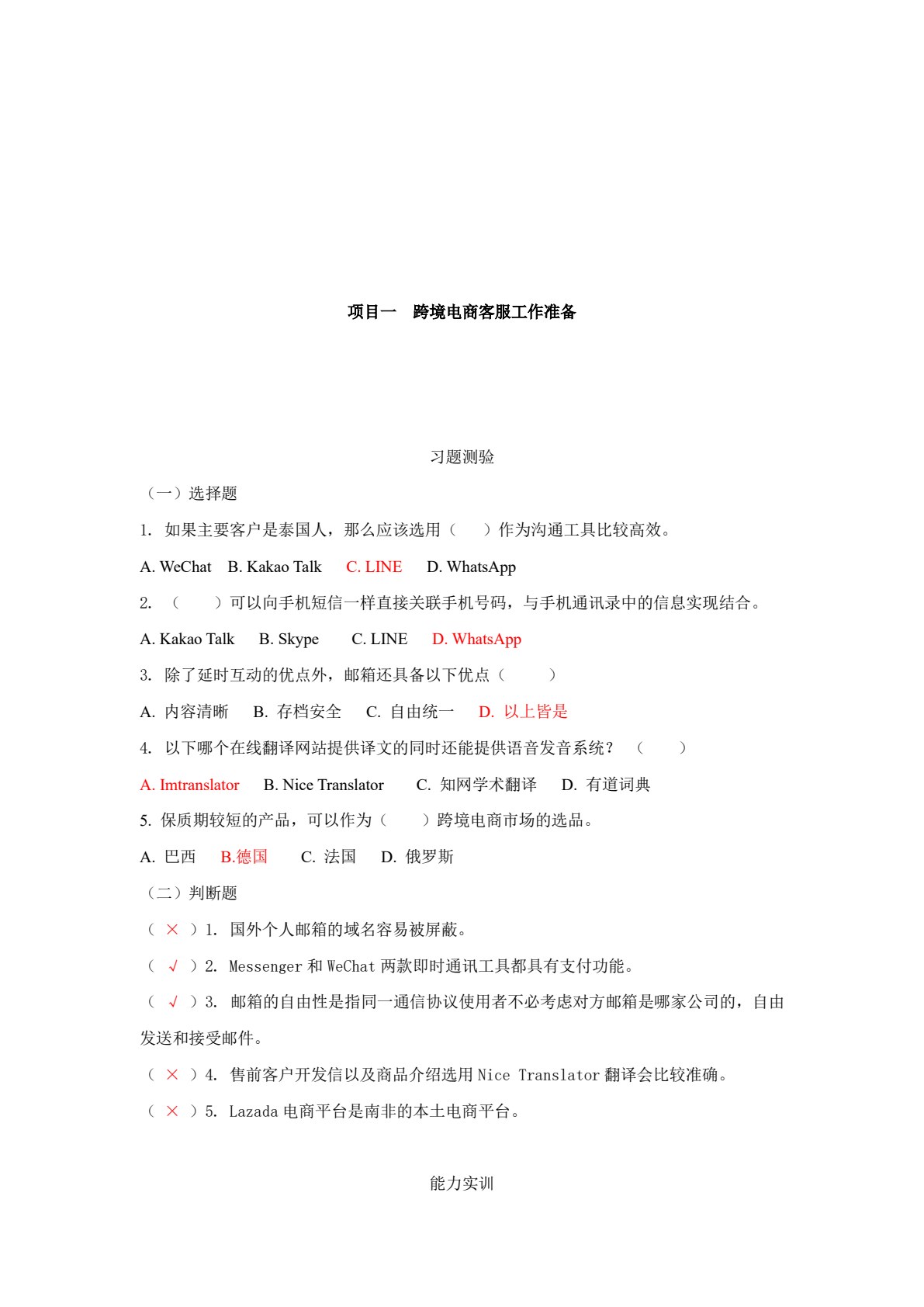 项目一　跨境电商客服工作准备

习题测验

（一）选择题

1. 如果主要客户是泰国人，那么应该选用（　）作为沟通工具比较高效。

A. WeChat　B. Kakao Talk　C. LINE　D. WhatsApp

2. （　）可以向手机短信一样直接关联手机号码，与手机通讯录中的信息实现结合。

A. Kakao Talk　B. Skype　C. LINE　D. WhatsApp

3. 除了延时互动的优点外，邮箱还具备以下优点（　）

A. 内容清晰　B. 存档安全　C. 自由统一　D. 以上皆是

4. 以下哪个在线翻译网站提供译文的同时还能提供语音发音系统？（　）

A. Imtranslator　B. Nice Translator　C. 知网学术翻译　D. 有道词典

5. 保质期较短的产品，可以作为（　）跨境电商市场的选品。

A. 巴西　B.德国　C. 法国　D. 俄罗斯

（二）判断题

（ × ）1. 国外个人邮箱的域名容易被屏蔽。

（ √ ）2. Messenger 和 WeChat 两款即时通讯工具都具有支付功能。

（ √ ）3. 邮箱的自由性是指同一通信协议使用者不必考虑对方邮箱是哪家公司的，自由发送和接受邮件。

（ × ）4. 售前客户开发信以及商品介绍选用 Nice Translator 翻译会比较准确。

（ × ）5. Lazada 电商平台是南非的本土电商平台。

能力实训